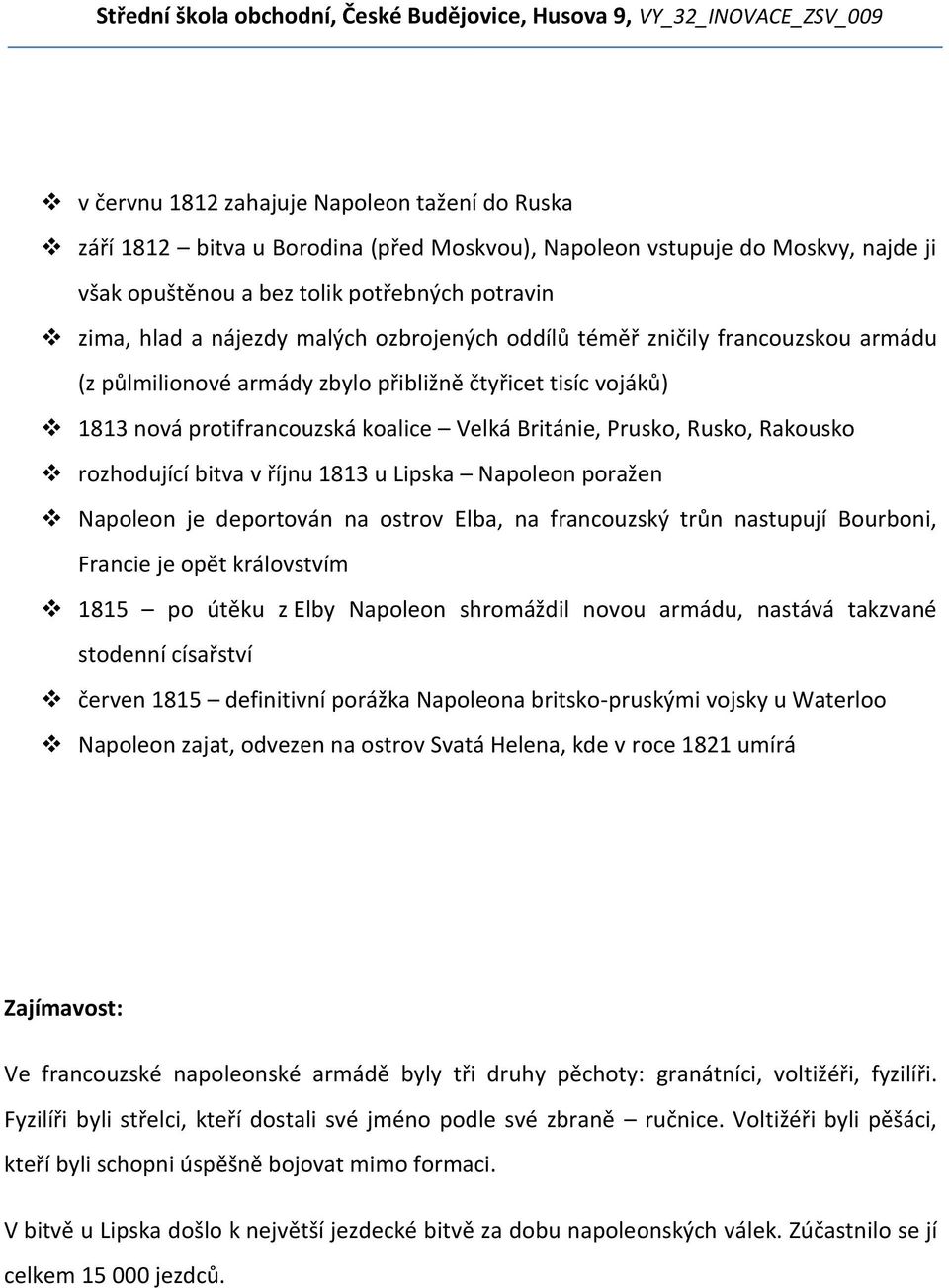 Střední škola obchodní, České Budějovice, Husova 9, VY_32_INOVACE_ZSV_009

❖ v červnu 1812 zahajuje Napoleon tažení do Ruska
❖ září 1812 – bitva u Borodina (před Moskvou), Napoleon vstupuje do Moskvy, najde ji však opuštěnou a bez tolik potřebných potravin
❖ zima, hlad a nájezdy malých ozbrojených oddílů téměř zničily francouzskou armádu (z půlmilionové armády zbylo přibližně čtyřicet tisíc vojáků)
❖ 1813 nová protifrancouzská koalice – Velká Británie, Prusko, Rusko, Rakousko
❖ rozhodující bitva v říjnu 1813 u Lipska – Napoleon poražen
❖ Napoleon je deportován na ostrov Elba, na francouzský trůn nastupují Bourboni, Francie je opět královstvím
❖ 1815 – po útěku z Elby Napoleon shromáždil novou armádu, nastává takzvané stodenní císařství
❖ červen 1815 – definitivní porážka Napoleona britsko-pruskými vojsky u Waterloo
❖ Napoleon zajat, odvezen na ostrov Svatá Helena, kde v roce 1821 umírá

Zajímavost:

Ve francouzské napoleonské armádě byly tři druhy pěchoty: granátníci, voltižéři, fyzilíři. Fyzilíři byli střelci, kteří dostali své jméno podle své zbraně – ručnice. Voltižéři byli pěšáci, kteří byli schopni úspěšně bojovat mimo formaci.

V bitvě u Lipska došlo k největší jezdecké bitvě za dobu napoleonských válek. Zúčastnilo se jí celkem 15 000 jezdců.